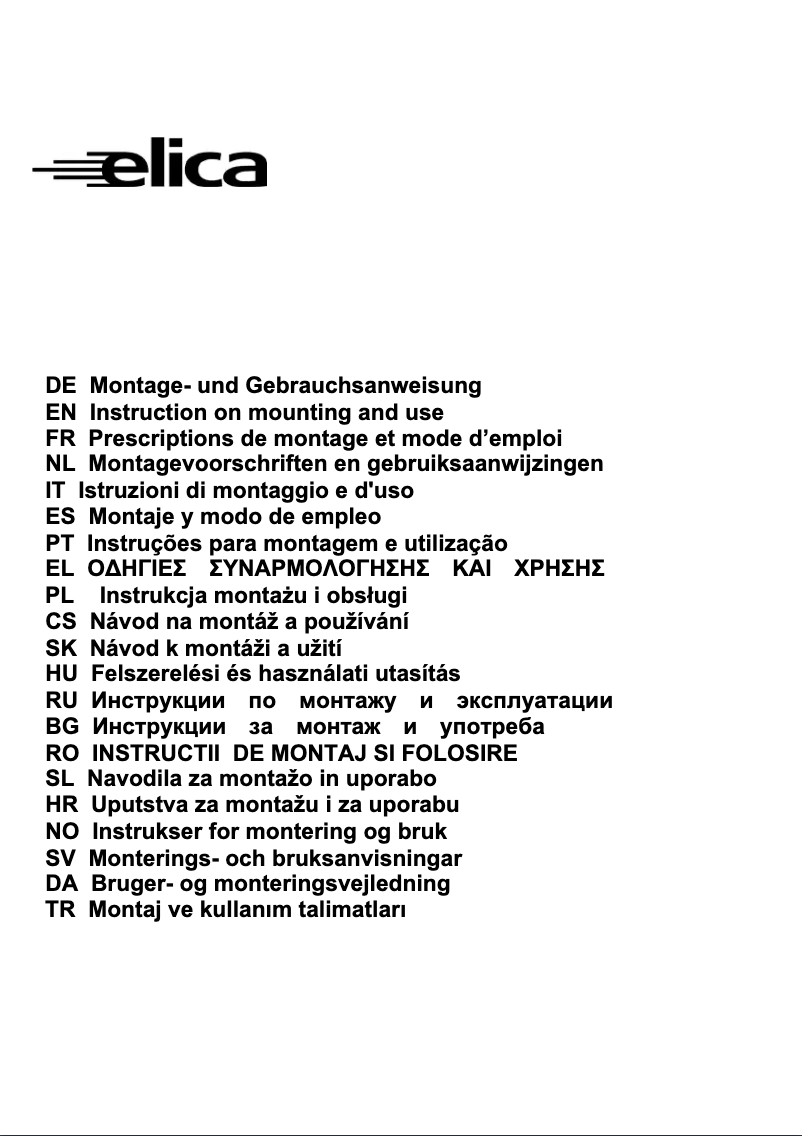 elica

DE Montage- und Gebrauchsanweisung
EN Instruction on mounting and use
FR Prescriptions de montage et mode d'emploi
NL Montagevoorschriften en gebruiksaanwijzingen
IT Istruzioni di montaggio e d'uso
ES Montaje y modo de empleo
PT Instruções para montagem e utilização
EL ΟΔΗΓΙΕΣ ΣΥΝΑΡΜΟΛΟΓΗΣΗΣ ΚΑΙ ΧΡΗΣΗΣ
PL Instrukcja montażu i obsługi
CS Návod na montáž a používání
SK Návod k montáži a užití
HU Felszerelési és használati utasítás
RU Инструкции по монтажу и эксплуатации
BG Инструкции за монтаж и употреба
RO INSTRUCTII DE MONTAJ SI FOLOSIRE
SL Navodila za montažo in uporabo
HR Uputstva za montažu i za uporabu
NO Instrukser for montering og bruk
SV Monterings- och bruksanvisningar
DA Bruger- og monteringsvejledning
TR Montaj ve kullanım talimatları